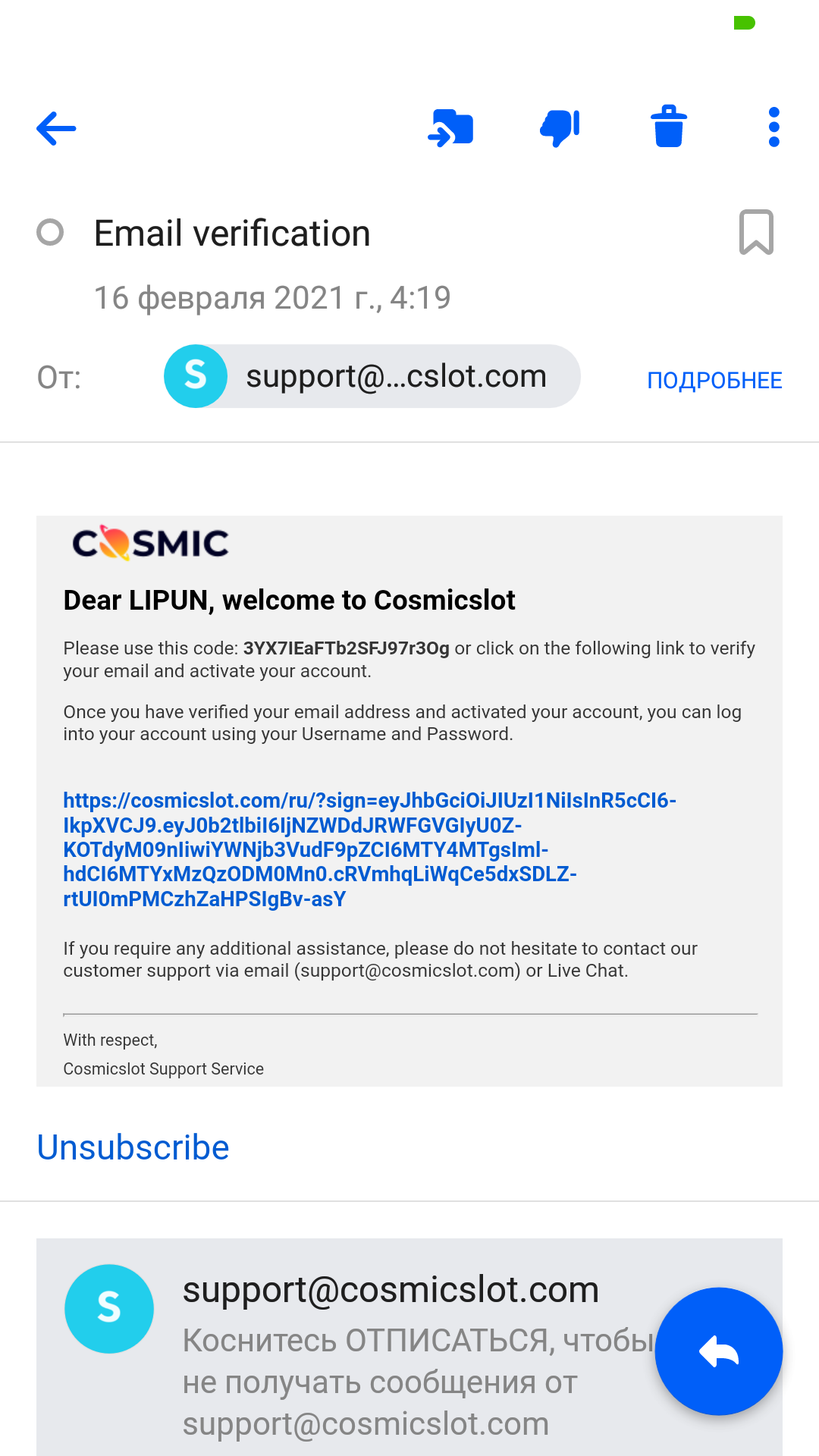 Email verification

16 февраля 2021 г., 4:19

От: S support@...cslot.com ПОДРОБНЕЕ

COSMIC

Dear LIPUN, welcome to Cosmicslot

Please use this code: 3YX7IEaFTb2SFJ97r3Og or click on the following link to verify your email and activate your account.

Once you have verified your email address and activated your account, you can log into your account using your Username and Password.

https://cosmicslot.com/ru/?sign=eyJhbGciOiJIUzI1NiIsInR5cCI6-IkpXVCJ9.eyJ0b2tlbiI6IjNZWDdJRWFGVGIyU0Z-KOTdyM09nIiwiYWNjb3VudF9pZCI6MTY4MTgsIml-hdCI6MTYxMzQzODM0Mn0.cRVmhqLiWqCe5dxSDLZ-rtUI0mPMCzhZaHPSIgBv-asY

If you require any additional assistance, please do not hesitate to contact our customer support via email (support@cosmicslot.com) or Live Chat.

With respect,
Cosmicslot Support Service

Unsubscribe

S support@cosmicslot.com
Коснитесь ОТПИСАТЬСЯ, чтобы не получать сообщения от support@cosmicslot.com